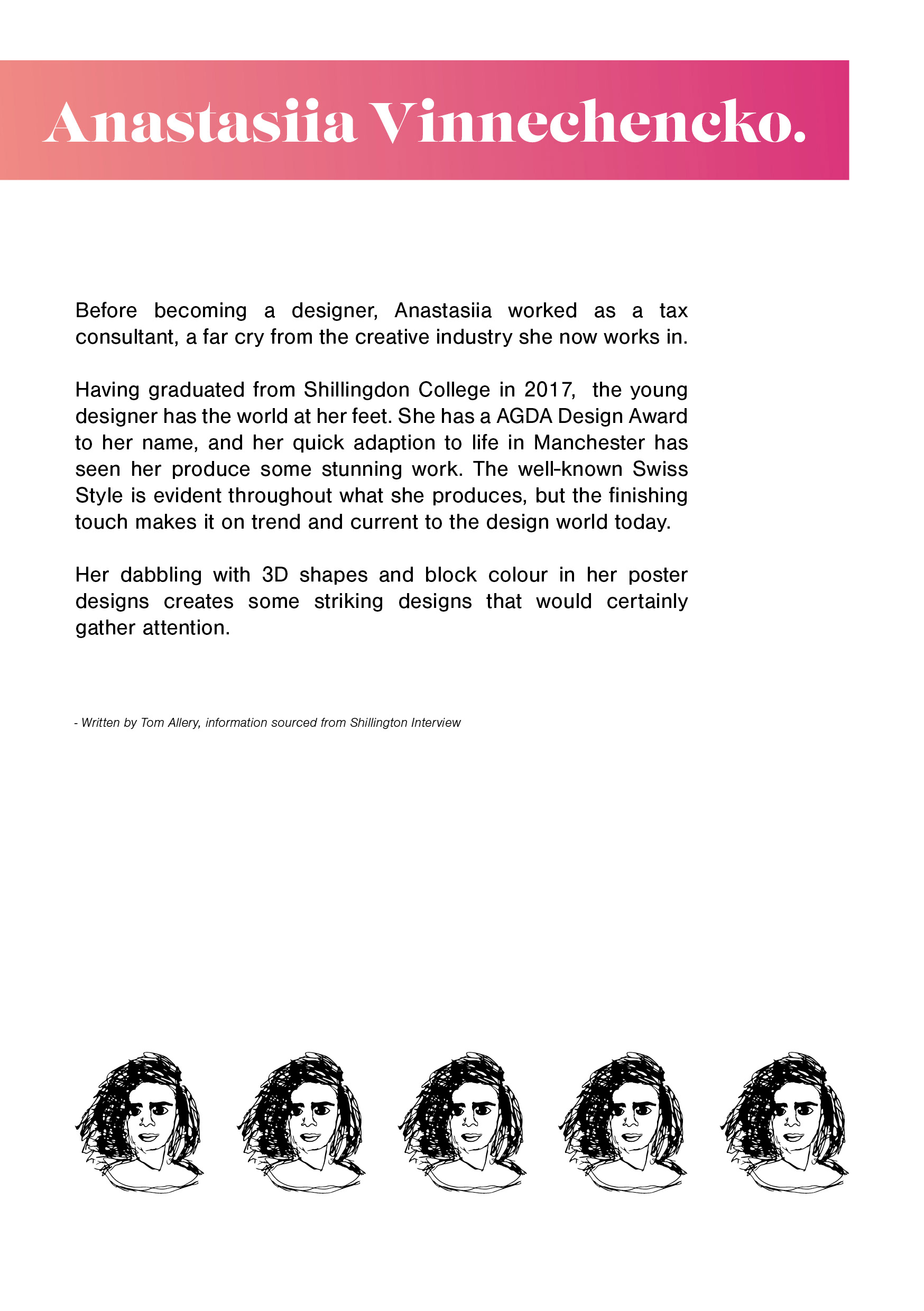 Anastasiia Vinnechencko.

Before becoming a designer, Anastasiia worked as a tax consultant, a far cry from the creative industry she now works in.

Having graduated from Shillingdon College in 2017, the young designer has the world at her feet. She has a AGDA Design Award to her name, and her quick adaption to life in Manchester has seen her produce some stunning work. The well-known Swiss Style is evident throughout what she produces, but the finishing touch makes it on trend and current to the design world today.

Her dabbling with 3D shapes and block colour in her poster designs creates some striking designs that would certainly gather attention.

- Written by Tom Allery, information sourced from Shillington Interview